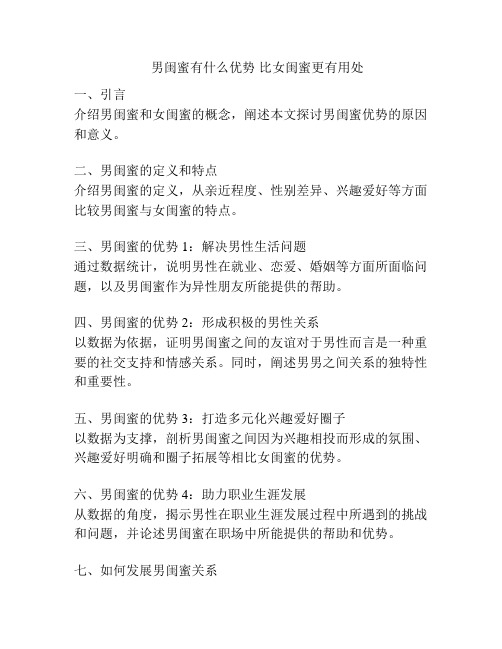 男闺蜜有什么优势 比女闺蜜更有用处

一、引言
介绍男闺蜜和女闺蜜的概念，阐述本文探讨男闺蜜优势的原因和意义。

二、男闺蜜的定义和特点
介绍男闺蜜的定义，从亲近程度、性别差异、兴趣爱好等方面比较男闺蜜与女闺蜜的特点。

三、男闺蜜的优势 1：解决男性生活问题
通过数据统计，说明男性在就业、恋爱、婚姻等方面所面临问题，以及男闺蜜作为异性朋友所能提供的帮助。

四、男闺蜜的优势 2：形成积极的男性关系
以数据为依据，证明男闺蜜之间的友谊对于男性而言是一种重要的社交支持和情感关系。同时，阐述男男之间关系的独特性和重要性。

五、男闺蜜的优势 3：打造多元化兴趣爱好圈子
以数据为支撑，剖析男闺蜜之间因为兴趣相投而形成的氛围、兴趣爱好明确和圈子拓展等相比女闺蜜的优势。

六、男闺蜜的优势 4：助力职业生涯发展
从数据的角度，揭示男性在职业生涯发展过程中所遇到的挑战和问题，并论述男闺蜜在职场中所能提供的帮助和优势。

七、如何发展男闺蜜关系